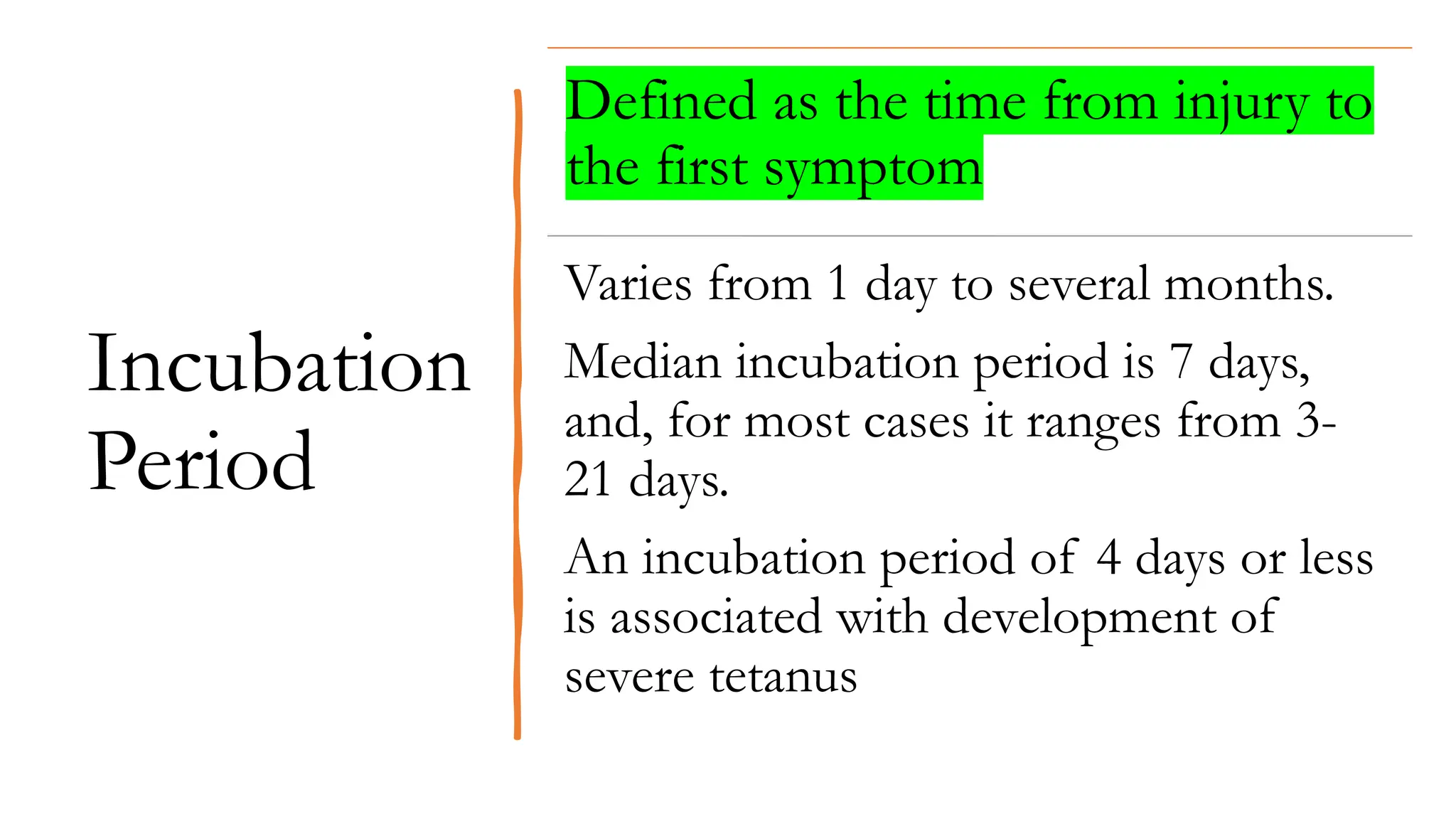 Incubation Period

Defined as the time from injury to the first symptom

Varies from 1 day to several months.

Median incubation period is 7 days, and, for most cases it ranges from 3-21 days.

An incubation period of 4 days or less is associated with development of severe tetanus